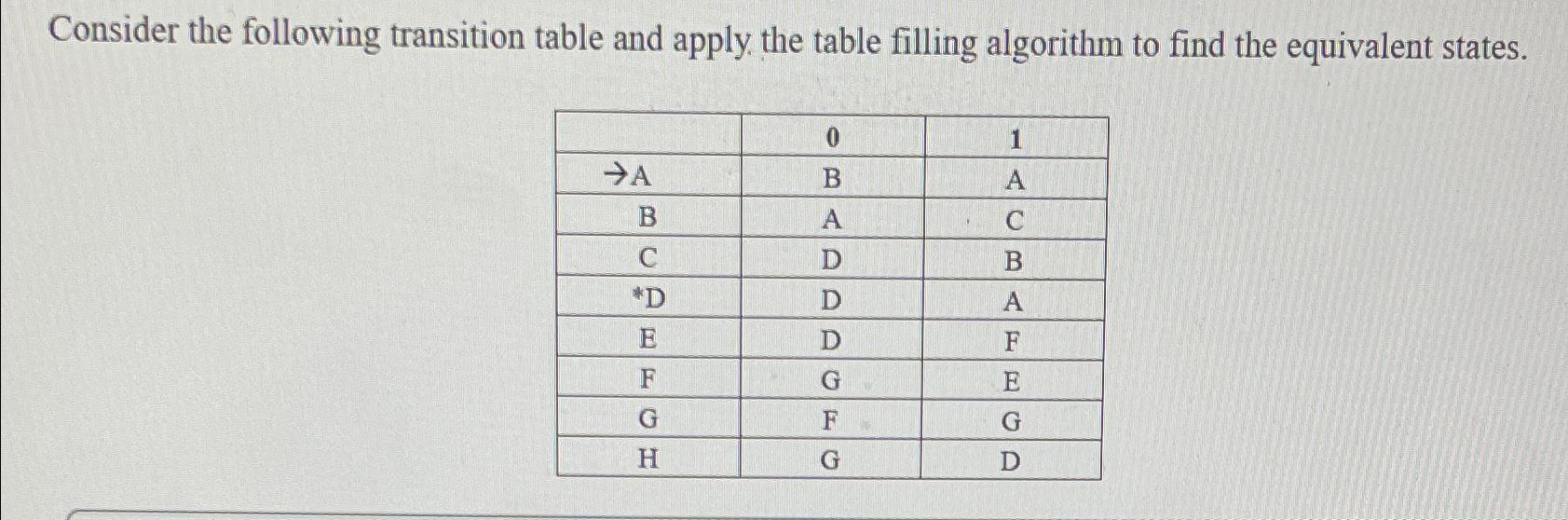 Consider the following transition table and apply the table filling algorithm to find the equivalent states.

| | 0 | 1 |
|---|---|---|
| →A | B | A |
| B | A | C |
| C | D | B |
| *D | D | A |
| E | D | F |
| F | G | E |
| G | F | G |
| H | G | D |